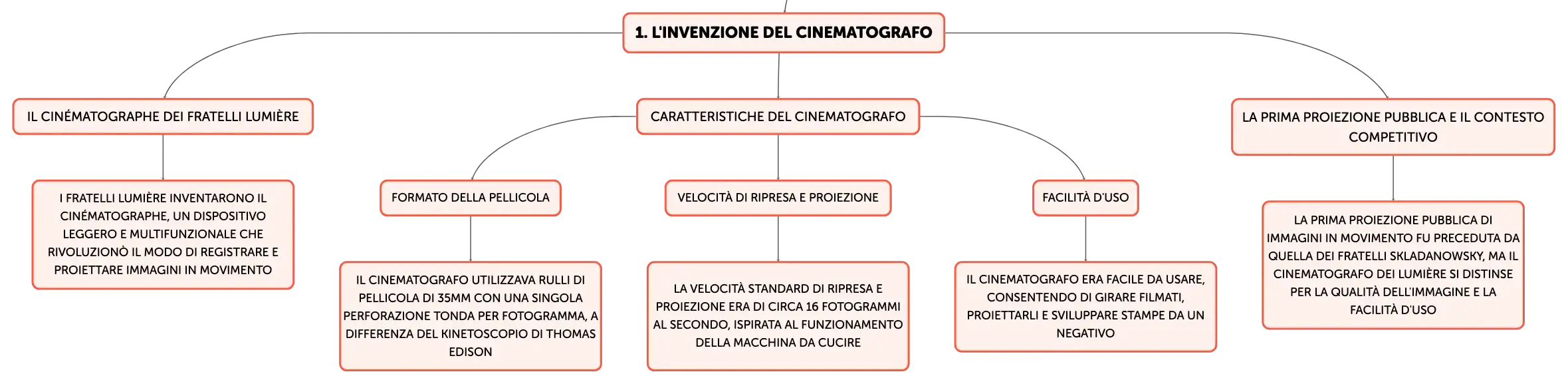 1. L'INVENZIONE DEL CINEMATOGRAFO

IL CINÉMATOGRAPHE DEI FRATELLI LUMIÈRE

I FRATELLI LUMIÈRE INVENTARONO IL CINÉMATOGRAPHE, UN DISPOSITIVO LEGGERO E MULTIFUNZIONALE CHE RIVOLUZIONÒ IL MODO DI REGISTRARE E PROIETTARE IMMAGINI IN MOVIMENTO

CARATTERISTICHE DEL CINEMATOGRAFO

FORMATO DELLA PELLICOLA

IL CINEMATOGRAFO UTILIZZAVA RULLI DI PELLICOLA DI 35MM CON UNA SINGOLA PERFORAZIONE TONDA PER FOTOGRAMMA, A DIFFERENZA DEL KINETOSCOPIO DI THOMAS EDISON

VELOCITÀ DI RIPRESA E PROIEZIONE

LA VELOCITÀ STANDARD DI RIPRESA E PROIEZIONE ERA DI CIRCA 16 FOTOGRAMMI AL SECONDO, ISPIRATA AL FUNZIONAMENTO DELLA MACCHINA DA CUCIRE

FACILITÀ D'USO

IL CINEMATOGRAFO ERA FACILE DA USARE, CONSENTENDO DI GIRARE FILMATI, PROIETTARLI E SVILUPPARE STAMPE DA UN NEGATIVO

LA PRIMA PROIEZIONE PUBBLICA E IL CONTESTO COMPETITIVO

LA PRIMA PROIEZIONE PUBBLICA DI IMMAGINI IN MOVIMENTO FU PRECEDUTA DA QUELLA DEI FRATELLI SKLADANOWSKY, MA IL CINEMATOGRAFO DEI LUMIÈRE SI DISTINSE PER LA QUALITÀ DELL'IMMAGINE E LA FACILITÀ D'USO